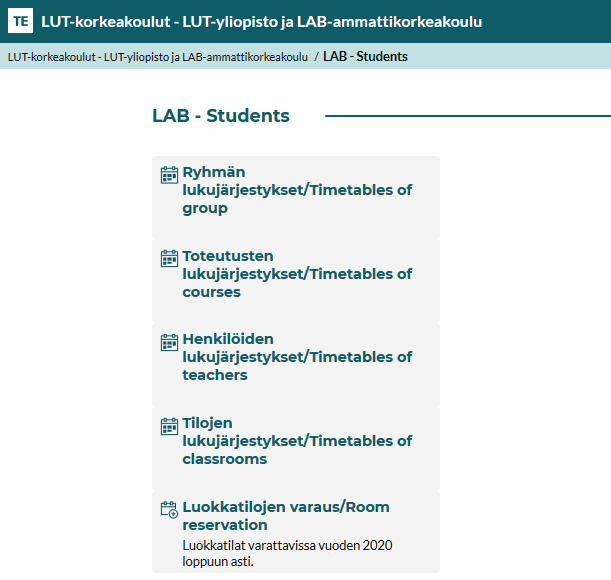 TE LUT-korkeakoulut - LUT-yliopisto ja LAB-ammattikorkeakoulu

LUT-korkeakoulut - LUT-yliopisto ja LAB-ammattikorkeakoulu / LAB - Students

LAB - Students

Ryhmän lukujärjestykset/Timetables of group

Toteutusten lukujärjestykset/Timetables of courses

Henkilöiden lukujärjestykset/Timetables of teachers

Tilojen lukujärjestykset/Timetables of classrooms

Luokkatilojen varaus/Room reservation

Luokkatilat varattavissa vuoden 2020 loppuun asti.